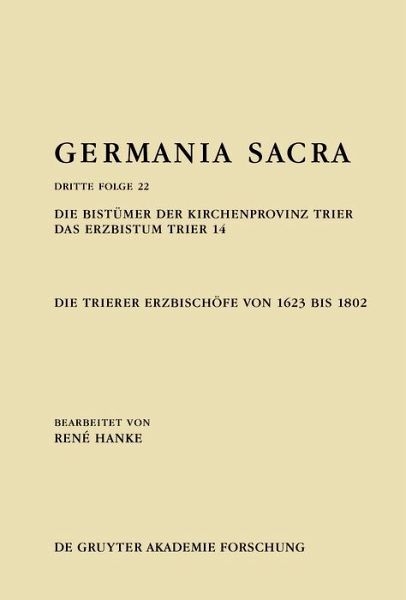 GERMANIA SACRA

DRITTE FOLGE 22

DIE BISTÜMER DER KIRCHENPROVINZ TRIER
DAS ERZBISTUM TRIER 14

DIE TRIERER ERZBISCHÖFE VON 1623 BIS 1802

BEARBEITET VON
RENÉ HANKE

DE GRUYTER AKADEMIE FORSCHUNG